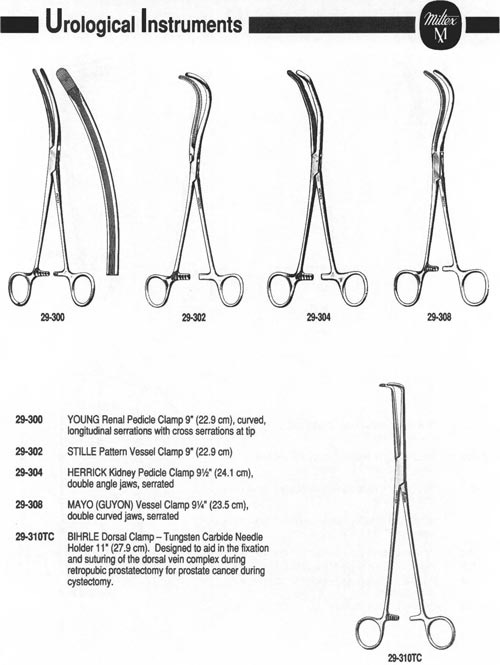 Urological Instruments

Miltex M

29-300

29-302

29-304

29-308

29-300 YOUNG Renal Pedicle Clamp 9" (22.9 cm), curved, longitudinal serrations with cross serrations at tip

29-302 STILLE Pattern Vessel Clamp 9" (22.9 cm)

29-304 HERRICK Kidney Pedicle Clamp 9½" (24.1 cm), double angle jaws, serrated

29-308 MAYO (GUYON) Vessel Clamp 9¼" (23.5 cm), double curved jaws, serrated

29-310TC BIHRLE Dorsal Clamp – Tungsten Carbide Needle Holder 11" (27.9 cm). Designed to aid in the fixation and suturing of the dorsal vein complex during retropubic prostatectomy for prostate cancer during cystectomy.

29-310TC